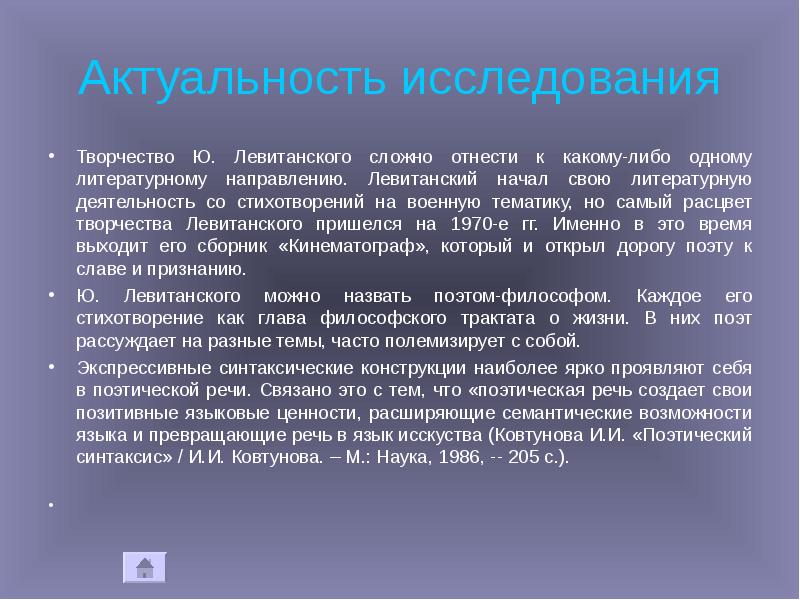 Актуальность исследования

• Творчество Ю. Левитанского сложно отнести к какому-либо одному литературному направлению. Левитанский начал свою литературную деятельность со стихотворений на военную тематику, но самый расцвет творчества Левитанского пришелся на 1970-е гг. Именно в это время выходит его сборник «Кинематограф», который и открыл дорогу поэту к славе и признанию.

• Ю. Левитанского можно назвать поэтом-философом. Каждое его стихотворение как глава философского трактата о жизни. В них поэт рассуждает на разные темы, часто полемизирует с собой.

• Экспрессивные синтаксические конструкции наиболее ярко проявляют себя в поэтической речи. Связано это с тем, что «поэтическая речь создает свои позитивные языковые ценности, расширяющие семантические возможности языка и превращающие речь в язык исскуства (Ковтунова И.И. «Поэтический синтаксис» / И.И. Ковтунова. – М.: Наука, 1986, -- 205 с.).

•